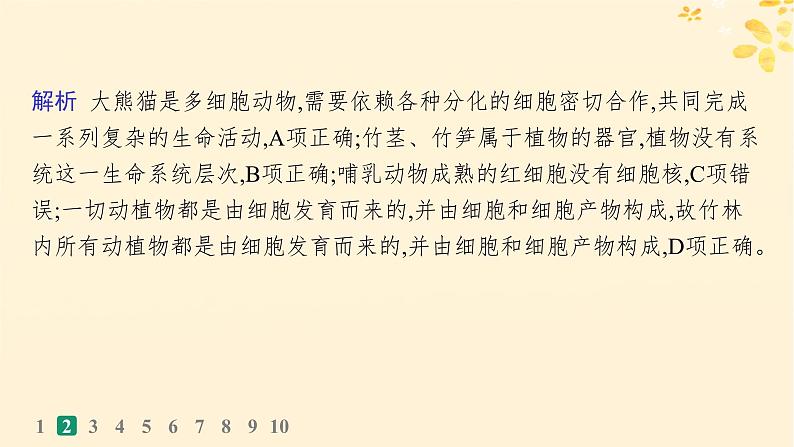 解析 大熊猫是多细胞动物,需要依赖各种分化的细胞密切合作,共同完成一系列复杂的生命活动,A项正确;竹茎、竹笋属于植物的器官,植物没有系统这一生命系统层次,B项正确;哺乳动物成熟的红细胞没有细胞核,C项错误;一切动植物都是由细胞发育而来的,并由细胞和细胞产物构成,故竹林内所有动植物都是由细胞发育而来的,并由细胞和细胞产物构成,D项正确。

1 2 3 4 5 6 7 8 9 10